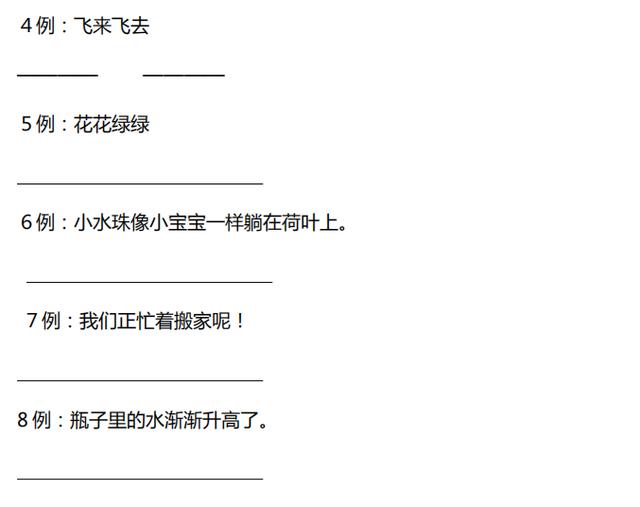 4 例：飞来飞去

________ ________

5 例：花花绿绿

________________________

6 例：小水珠像小宝宝一样躺在荷叶上。

________________________

7 例：我们正忙着搬家呢！

________________________

8 例：瓶子里的水渐渐升高了。

________________________